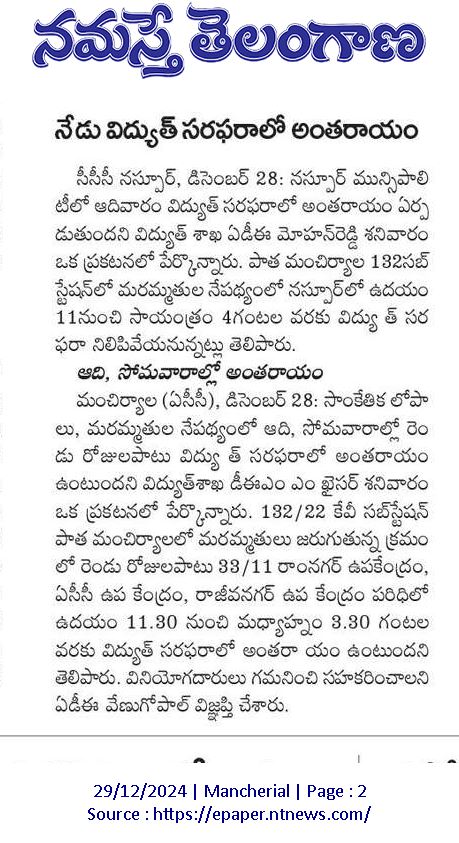 నమస్తే తెలంగాణ

నేడు విద్యుత్ సరఫరాలో అంతరాయం

సీసీసీ నస్పూర్, డిసెంబర్ 28: నస్పూర్ మున్సిపాలిటీలో ఆదివారం విద్యుత్ సరఫరాలో అంతరాయం ఏర్పడుతుందని విద్యుత్ శాఖ ఏడీఈ మోహన్‌రెడ్డి శనివారం ఒక ప్రకటనలో పేర్కొన్నారు. పాత మంచిర్యాల 132సబ్ స్టేషన్‌లో మరమ్మతుల నేపథ్యంలో నస్పూర్‌లో ఉదయం 11నుంచి సాయంత్రం 4గంటల వరకు విద్యు త్ సరఫరా నిలిపివేయనున్నట్లు తెలిపారు.

ఆది, సోమవారాల్లో అంతరాయం

మంచిర్యాల (ఏసీసీ), డిసెంబర్ 28: సాంకేతిక లోపాలు, మరమ్మతుల నేపథ్యంలో ఆది, సోమవారాల్లో రెండు రోజులపాటు విద్యు త్ సరఫరాలో అంతరాయం ఉంటుందని విద్యుత్‌శాఖ డీఈఎం ఎం ఖైసర్ శనివారం ఒక ప్రకటనలో పేర్కొన్నారు. 132/22 కేవీ సబ్‌స్టేషన్ పాత మంచిర్యాలలో మరమ్మతులు జరుగుతున్న క్రమంలో రెండు రోజులపాటు 33/11 రాంనగర్ ఉపకేంద్రం, ఏసీసీ ఉప కేంద్రం, రాజీవనగర్ ఉప కేంద్రం పరిధిలో ఉదయం 11.30 నుంచి మధ్యాహ్నం 3.30 గంటల వరకు విద్యుత్ సరఫరాలో అంతరా యం ఉంటుందని తెలిపారు. వినియోగదారులు గమనించి సహకరించాలని ఏడీఈ వేణుగోపాల్ విజ్ఞప్తి చేశారు.

29/12/2024 | Mancherial | Page : 2
Source : https://epaper.ntnews.com/